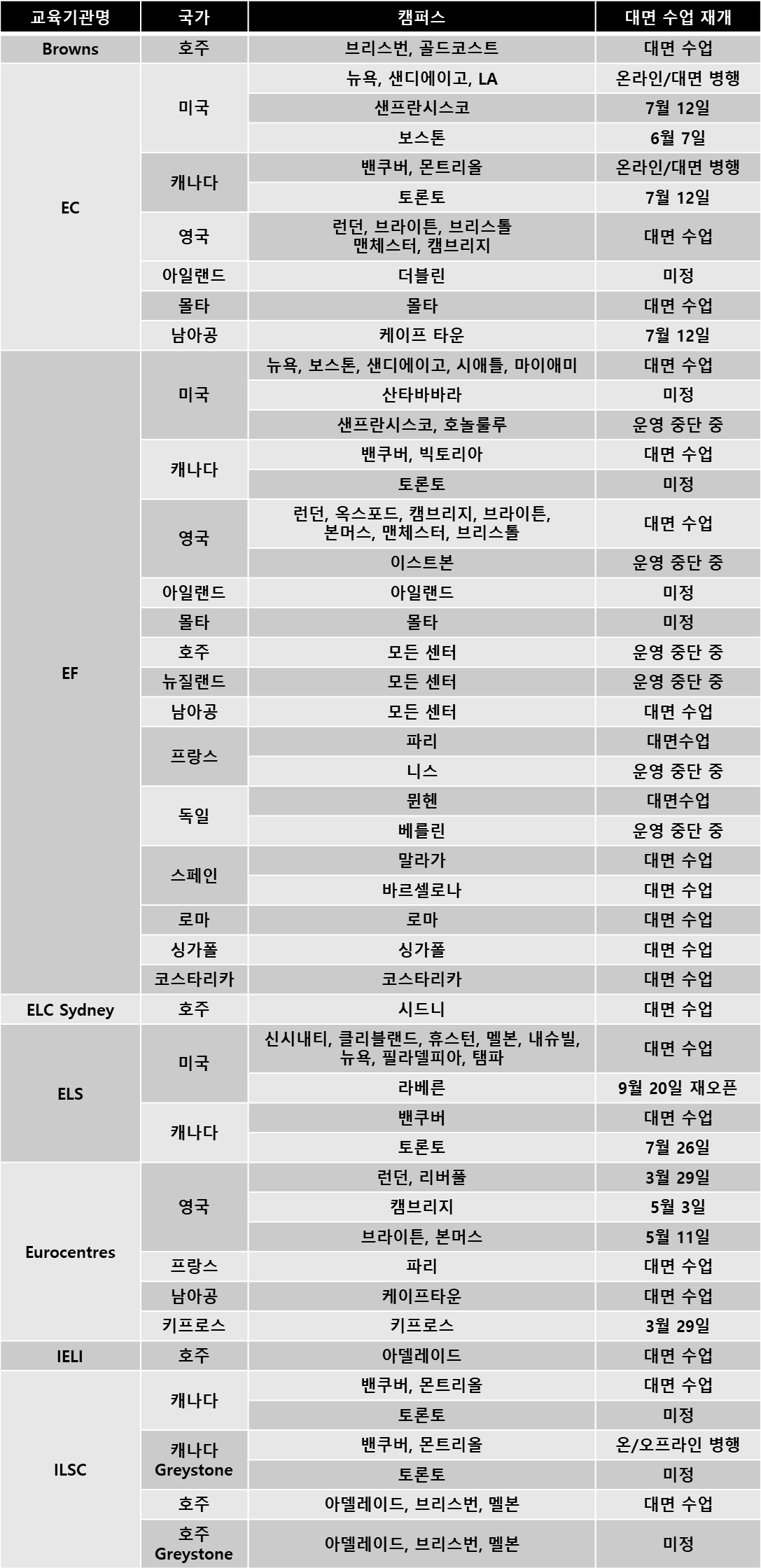 | 교육기관명 | 국가 | 캠퍼스 | 대면 수업 재개 |
|---|---|---|---|
| Browns | 호주 | 브리스번, 골드코스트 | 대면 수업 |
| EC | 미국 | 뉴욕, 샌디에이고, LA | 온라인/대면 병행 |
| | | 샌프란시스코 | 7월 12일 |
| | | 보스톤 | 6월 7일 |
| | 캐나다 | 밴쿠버, 몬트리올 | 온라인/대면 병행 |
| | | 토론토 | 7월 12일 |
| | 영국 | 런던, 브라이튼, 브리스톨 맨체스터, 캠브리지 | 대면 수업 |
| | 아일랜드 | 더블린 | 미정 |
| | 몰타 | 몰타 | 대면 수업 |
| | 남아공 | 케이프 타운 | 7월 12일 |
| EF | 미국 | 뉴욕, 보스톤, 샌디에이고, 시애틀, 마이애미 | 대면 수업 |
| | | 산타바바라 | 미정 |
| | | 샌프란시스코, 호놀룰루 | 운영 중단 중 |
| | 캐나다 | 밴쿠버, 빅토리아 | 대면 수업 |
| | | 토론토 | 미정 |
| | 영국 | 런던, 옥스포드, 캠브리지, 브라이튼, 본머스, 맨체스터, 브리스톨 | 대면 수업 |
| | | 이스트본 | 운영 중단 중 |
| | 아일랜드 | 아일랜드 | 미정 |
| | 몰타 | 몰타 | 미정 |
| | 호주 | 모든 센터 | 운영 중단 중 |
| | 뉴질랜드 | 모든 센터 | 운영 중단 중 |
| | 남아공 | 모든 센터 | 대면 수업 |
| | 프랑스 | 파리 | 대면수업 |
| | | 니스 | 운영 중단 중 |
| | 독일 | 뮌헨 | 대면수업 |
| | | 베를린 | 운영 중단 중 |
| | 스페인 | 말라가 | 대면 수업 |
| | | 바르셀로나 | 대면 수업 |
| | 로마 | 로마 | 대면 수업 |
| | 싱가폴 | 싱가폴 | 대면 수업 |
| | 코스타리카 | 코스타리카 | 대면 수업 |
| ELC Sydney | 호주 | 시드니 | 대면 수업 |
| ELS | 미국 | 신시내티, 클리블랜드, 휴스턴, 멜본, 내슈빌, 뉴욕, 필라델피아, 탬파 | 대면 수업 |
| | | 라베른 | 9월 20일 재오픈 |
| | 캐나다 | 밴쿠버 | 대면 수업 |
| | | 토론토 | 7월 26일 |
| Eurocentres | 영국 | 런던, 리버풀 | 3월 29일 |
| | | 캠브리지 | 5월 3일 |
| | | 브라이튼, 본머스 | 5월 11일 |
| | 프랑스 | 파리 | 대면 수업 |
| | 남아공 | 케이프타운 | 대면 수업 |
| | 키프로스 | 키프로스 | 3월 29일 |
| IELI | 호주 | 아델레이드 | 대면 수업 |
| ILSC | 캐나다 | 밴쿠버, 몬트리올 | 대면 수업 |
| | | 토론토 | 미정 |
| | 캐나다 Greystone | 밴쿠버, 몬트리올 | 온/오프라인 병행 |
| | | 토론토 | 미정 |
| | 호주 | 아델레이드, 브리스번, 멜본 | 대면 수업 |
| | 호주 Greystone | 아델레이드, 브리스번, 멜본 | 미정 |